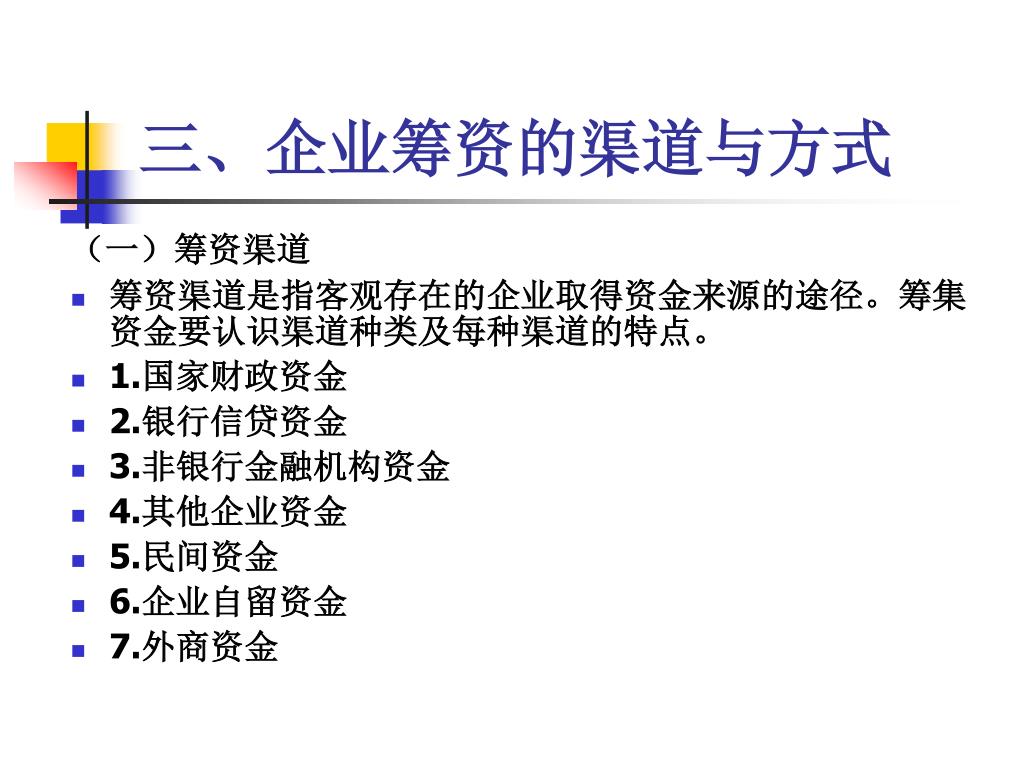 三、企业筹资的渠道与方式

（一）筹资渠道

筹资渠道是指客观存在的企业取得资金来源的途径。筹集资金要认识渠道种类及每种渠道的特点。

1.国家财政资金

2.银行信贷资金

3.非银行金融机构资金

4.其他企业资金

5.民间资金

6.企业自留资金

7.外商资金